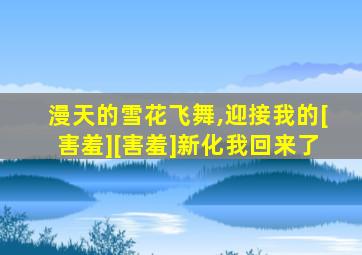 漫天的雪花飞舞,迎接我的[害羞][害羞]新化我回来了